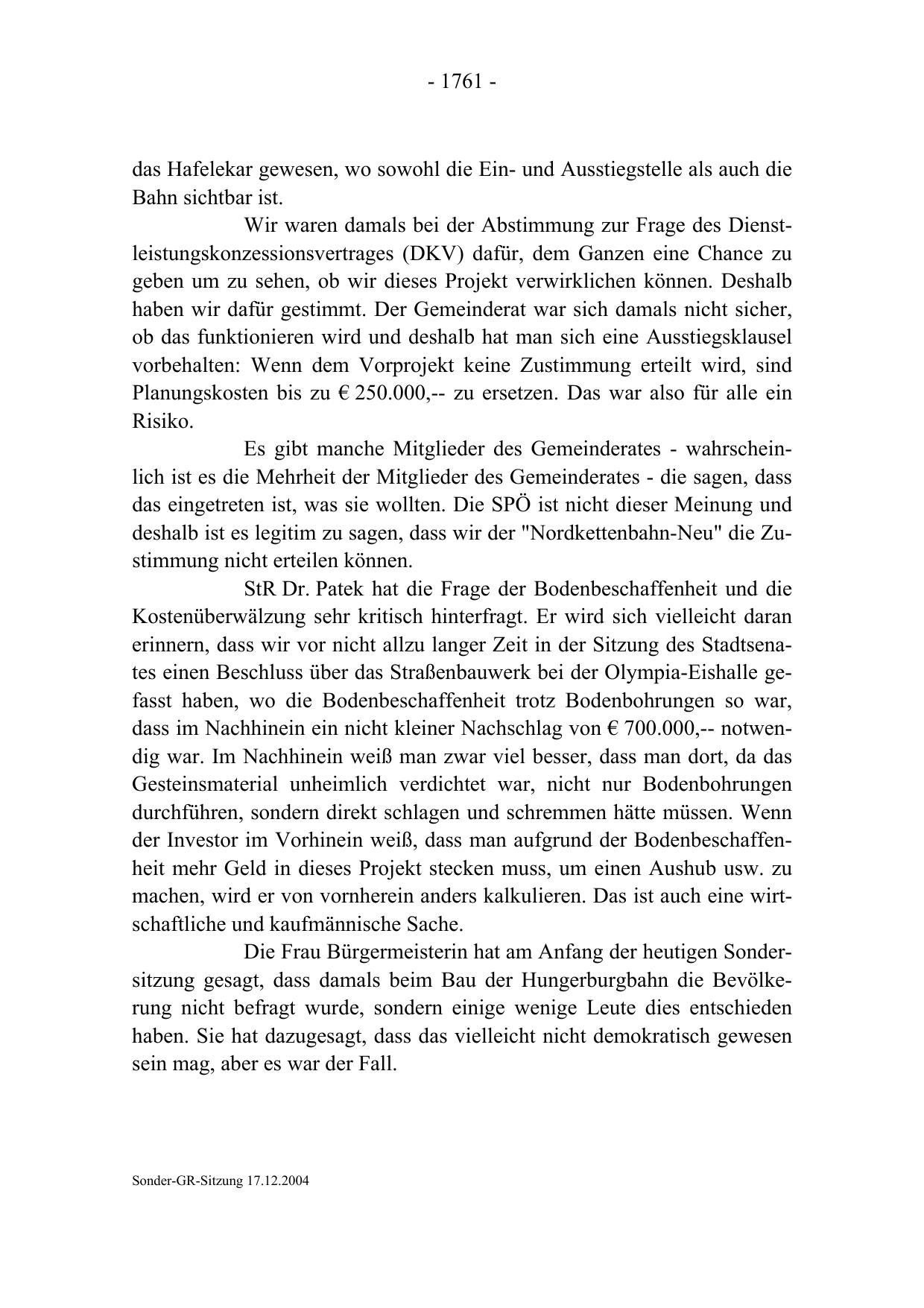 - 1761 -

das Hafelekar gewesen, wo sowohl die Ein- und Ausstiegstelle als auch die Bahn sichtbar ist.

Wir waren damals bei der Abstimmung zur Frage des Dienstleistungskonzessionsvertrages (DKV) dafür, dem Ganzen eine Chance zu geben um zu sehen, ob wir dieses Projekt verwirklichen können. Deshalb haben wir dafür gestimmt. Der Gemeinderat war sich damals nicht sicher, ob das funktionieren wird und deshalb hat man sich eine Ausstiegsklausel vorbehalten: Wenn dem Vorprojekt keine Zustimmung erteilt wird, sind Planungskosten bis zu € 250.000,-- zu ersetzen. Das war also für alle ein Risiko.

Es gibt manche Mitglieder des Gemeinderates - wahrscheinlich ist es die Mehrheit der Mitglieder des Gemeinderates - die sagen, dass das eingetreten ist, was sie wollten. Die SPÖ ist nicht dieser Meinung und deshalb ist es legitim zu sagen, dass wir der "Nordkettenbahn-Neu" die Zustimmung nicht erteilen können.

StR Dr. Patek hat die Frage der Bodenbeschaffenheit und die Kostenüberwälzung sehr kritisch hinterfragt. Er wird sich vielleicht daran erinnern, dass wir vor nicht allzu langer Zeit in der Sitzung des Stadtsenates einen Beschluss über das Straßenbauwerk bei der Olympia-Eishalle gefasst haben, wo die Bodenbeschaffenheit trotz Bodenbohrungen so war, dass im Nachhinein ein nicht kleiner Nachschlag von € 700.000,-- notwendig war. Im Nachhinein weiß man zwar viel besser, dass man dort, da das Gesteinsmaterial unheimlich verdichtet war, nicht nur Bodenbohrungen durchführen, sondern direkt schlagen und schremmen hätte müssen. Wenn der Investor im Vorhinein weiß, dass man aufgrund der Bodenbeschaffenheit mehr Geld in dieses Projekt stecken muss, um einen Aushub usw. zu machen, wird er von vornherein anders kalkulieren. Das ist auch eine wirtschaftliche und kaufmännische Sache.

Die Frau Bürgermeisterin hat am Anfang der heutigen Sondersitzung gesagt, dass damals beim Bau der Hungerburgbahn die Bevölkerung nicht befragt wurde, sondern einige wenige Leute dies entschieden haben. Sie hat dazugesagt, dass das vielleicht nicht demokratisch gewesen sein mag, aber es war der Fall.

Sonder-GR-Sitzung 17.12.2004